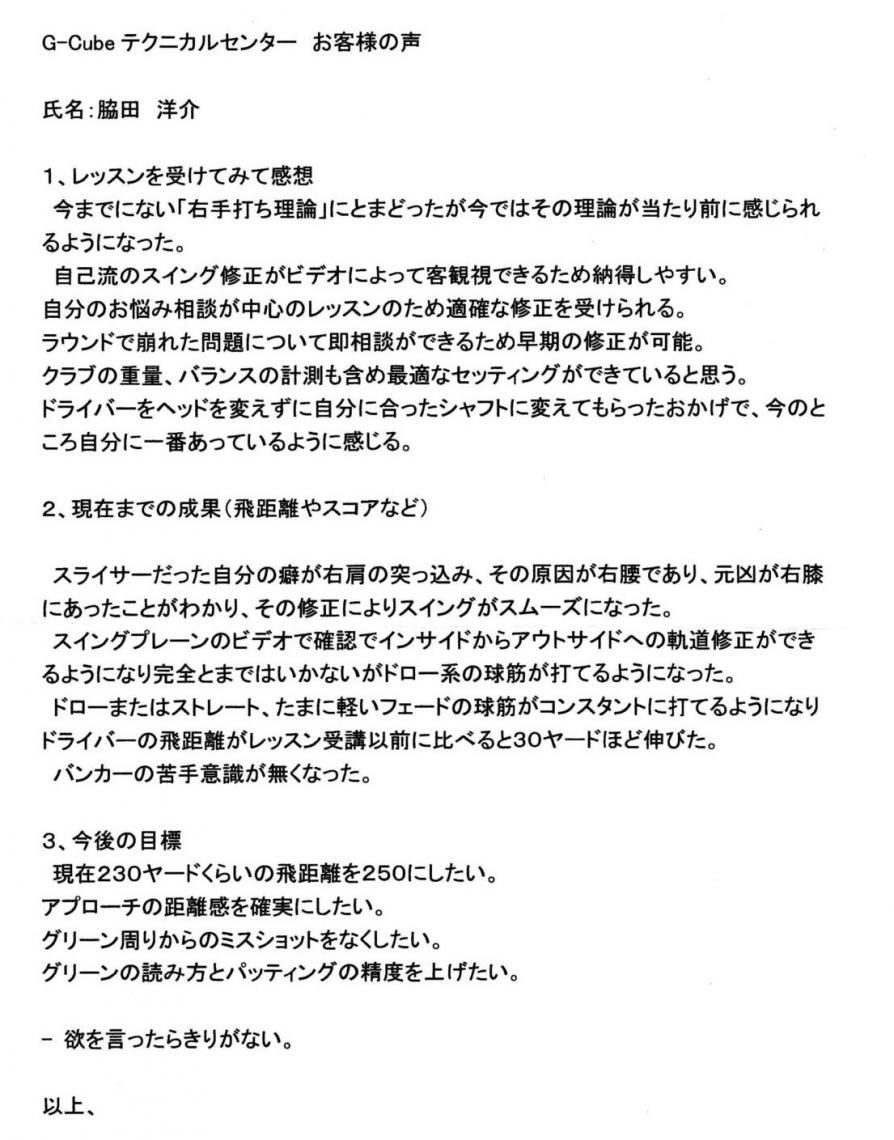 G-Cube テクニカルセンター　お客様の声

氏名:脇田　洋介

1、レッスンを受けてみて感想
　今までにない「右手打ち理論」にとまどったが今ではその理論が当たり前に感じられるようになった。
　自己流のスイング修正がビデオによって客観視できるため納得しやすい。
自分のお悩み相談が中心のレッスンのため適確な修正を受けられる。
ラウンドで崩れた問題について即相談ができるため早期の修正が可能。
クラブの重量、バランスの計測も含め最適なセッティングができていると思う。
ドライバーをヘッドを変えずに自分に合ったシャフトに変えてもらったおかげで、今のところ自分に一番あっているように感じる。

2、現在までの成果（飛距離やスコアなど）

　スライサーだった自分の癖が右肩の突っ込み、その原因が右腰であり、元凶が右膝にあったことがわかり、その修正によりスイングがスムーズになった。
　スイングプレーンのビデオで確認でインサイドからアウトサイドへの軌道修正ができるようになり完全とまではいかないがドロー系の球筋が打てるようになった。
　ドローまたはストレート、たまに軽いフェードの球筋がコンスタントに打てるようになりドライバーの飛距離がレッスン受講以前に比べると30ヤードほど伸びた。
　バンカーの苦手意識が無くなった。

3、今後の目標
　現在230ヤードくらいの飛距離を250にしたい。
アプローチの距離感を確実にしたい。
グリーン周りからのミスショットをなくしたい。
グリーンの読み方とパッティングの精度を上げたい。

- 欲を言ったらきりがない。

以上、